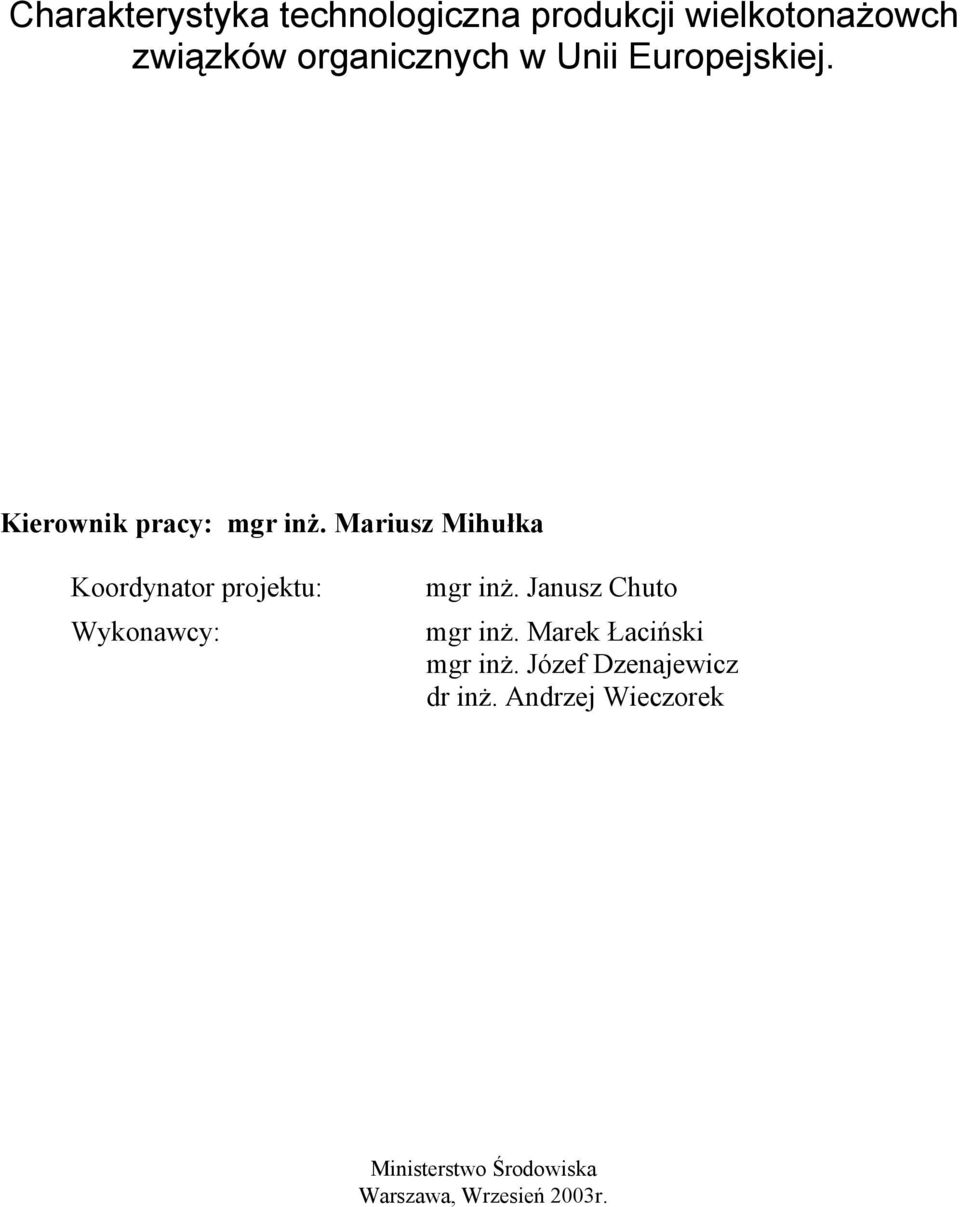 Charakterystyka technologiczna produkcji wielkotonażowch związków organicznych w Unii Europejskiej.

Kierownik pracy: mgr inż. Mariusz Mihułka

Koordynator projektu: mgr inż. Janusz Chuto

Wykonawcy: mgr inż. Marek Łaciński
mgr inż. Józef Dzenajewicz
dr inż. Andrzej Wieczorek

Ministerstwo Środowiska
Warszawa, Wrzesień 2003r.